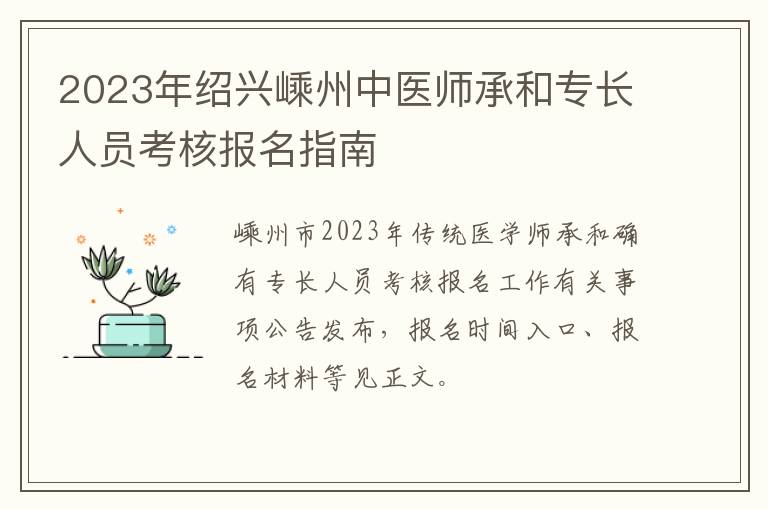 2023年绍兴嵊州中医师承和专长人员考核报名指南

嵊州市2023年传统医学师承和确有专长人员考核报名工作有关事项公告发布，报名时间入口、报名材料等见正文。